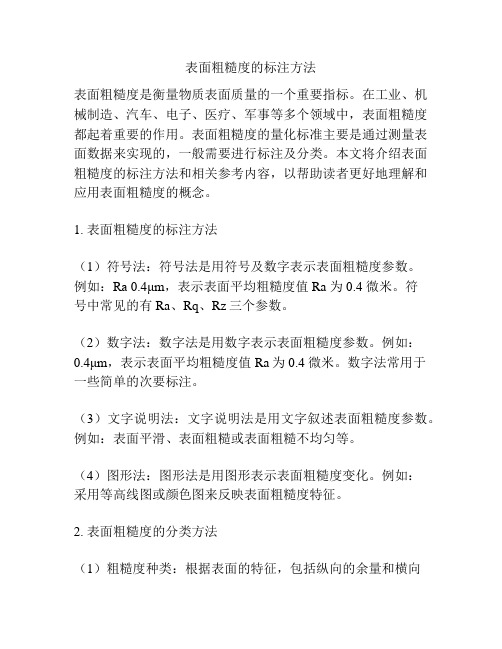 表面粗糙度的标注方法

表面粗糙度是衡量物质表面质量的一个重要指标。在工业、机械制造、汽车、电子、医疗、军事等多个领域中，表面粗糙度都起着重要的作用。表面粗糙度的量化标准主要是通过测量表面数据来实现的，一般需要进行标注及分类。本文将介绍表面粗糙度的标注方法和相关参考内容，以帮助读者更好地理解和应用表面粗糙度的概念。

1. 表面粗糙度的标注方法

（1）符号法：符号法是用符号及数字表示表面粗糙度参数。例如：Ra 0.4μm，表示表面平均粗糙度值 Ra 为 0.4 微米。符号中常见的有 Ra、Rq、Rz 三个参数。

（2）数字法：数字法是用数字表示表面粗糙度参数。例如：0.4μm，表示表面平均粗糙度值 Ra 为 0.4 微米。数字法常用于一些简单的次要标注。

（3）文字说明法：文字说明法是用文字叙述表面粗糙度参数。例如：表面平滑、表面粗糙或表面粗糙不均匀等。

（4）图形法：图形法是用图形表示表面粗糙度变化。例如：采用等高线图或颜色图来反映表面粗糙度特征。

2. 表面粗糙度的分类方法

（1）粗糙度种类：根据表面的特征，包括纵向的余量和横向